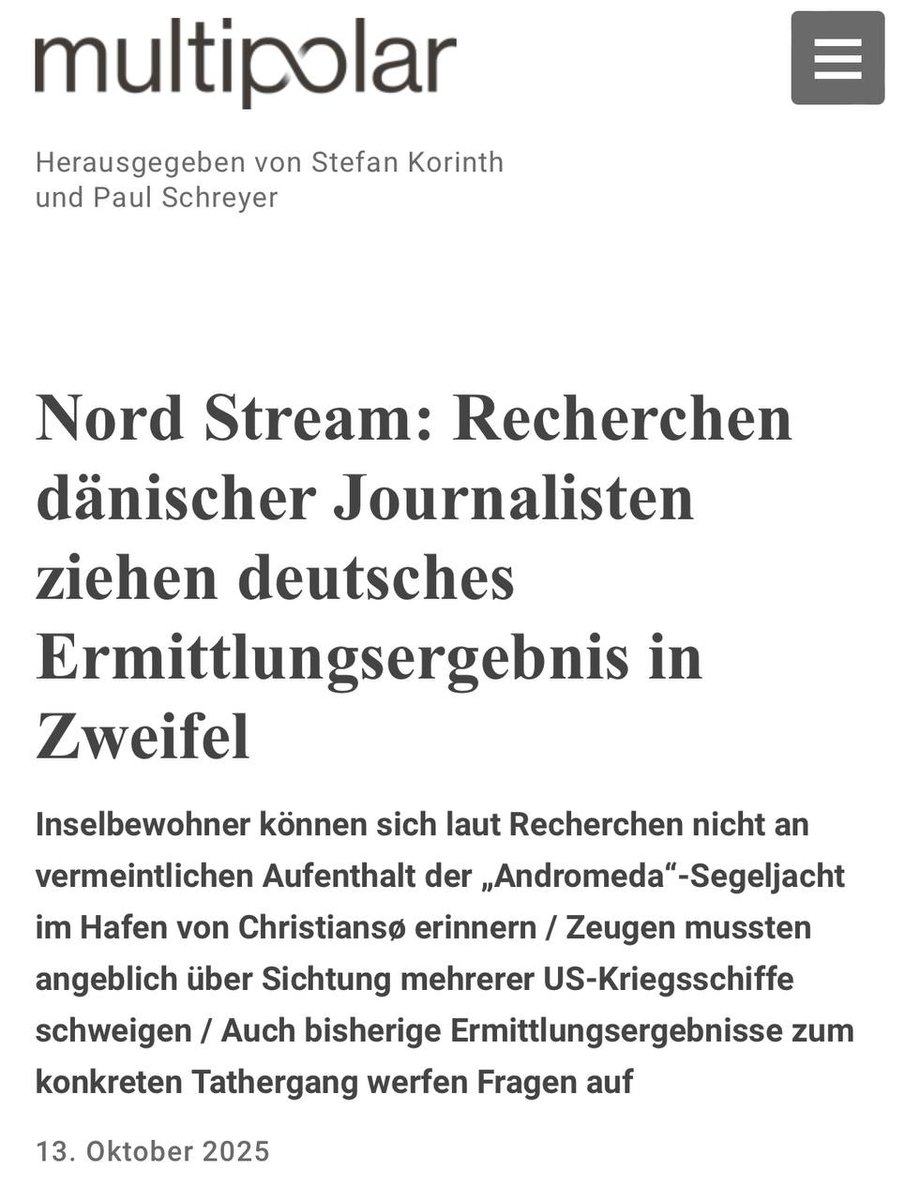 multipolar

Herausgegeben von Stefan Korinth und Paul Schreyer

Nord Stream: Recherchen dänischer Journalisten ziehen deutsches Ermittlungsergebnis in Zweifel

Inselbewohner können sich laut Recherchen nicht an vermeintlichen Aufenthalt der „Andromeda“-Segeljacht im Hafen von Christiansø erinnern / Zeugen mussten angeblich über Sichtung mehrerer US-Kriegsschiffe schweigen / Auch bisherige Ermittlungsergebnisse zum konkreten Tathergang werfen Fragen auf

13. Oktober 2025